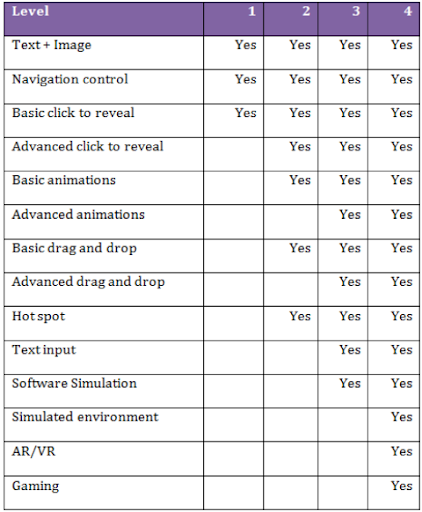 | Level | 1 | 2 | 3 | 4 |
|---|---|---|---|---|
| Text + Image | Yes | Yes | Yes | Yes |
| Navigation control | Yes | Yes | Yes | Yes |
| Basic click to reveal | Yes | Yes | Yes | Yes |
| Advanced click to reveal | | Yes | Yes | Yes |
| Basic animations | | Yes | Yes | Yes |
| Advanced animations | | | Yes | Yes |
| Basic drag and drop | | Yes | Yes | Yes |
| Advanced drag and drop | | | Yes | Yes |
| Hot spot | | Yes | Yes | Yes |
| Text input | | | Yes | Yes |
| Software Simulation | | | Yes | Yes |
| Simulated environment | | | | Yes |
| AR/VR | | | | Yes |
| Gaming | | | | Yes |